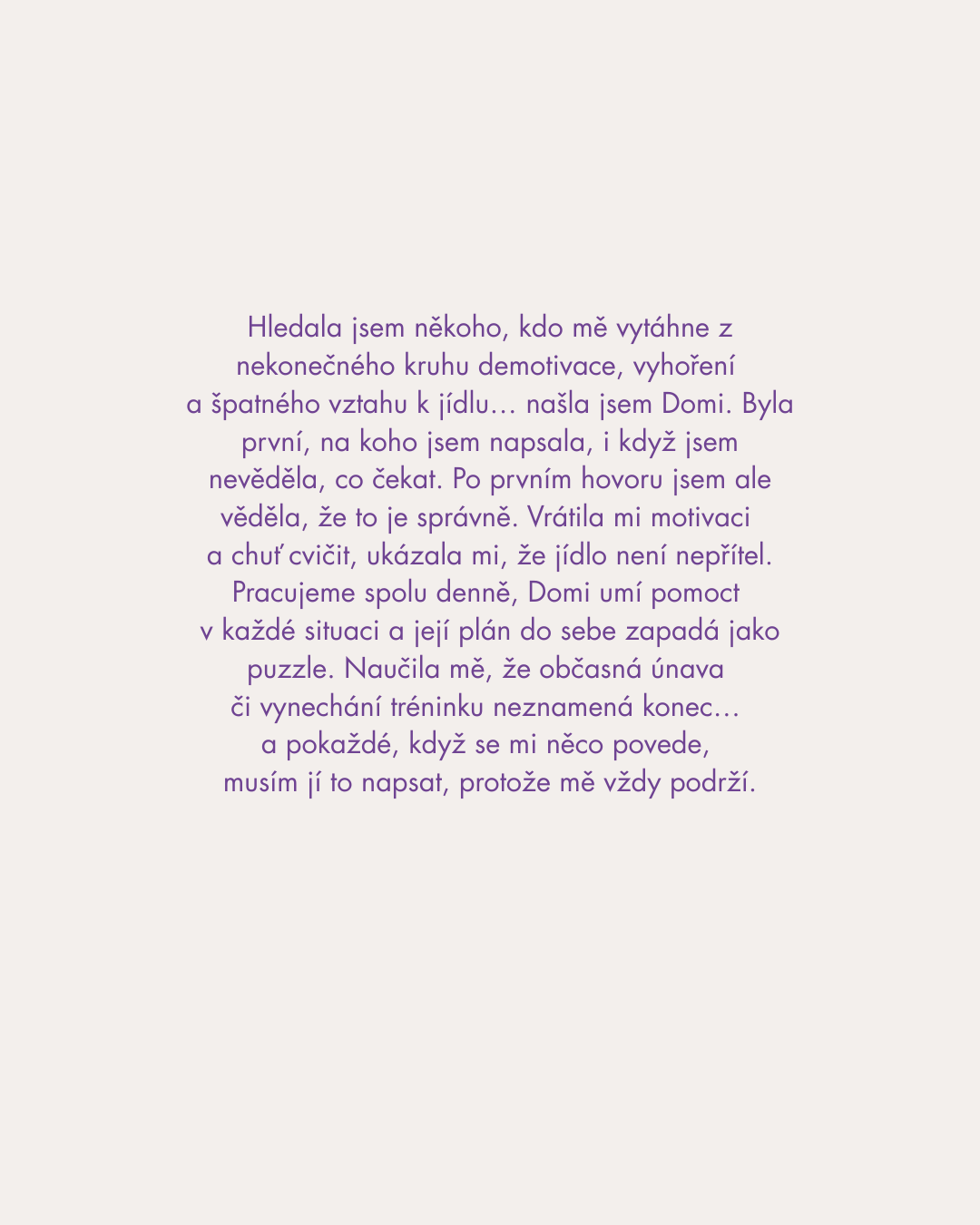 Hledala jsem někoho, kdo mě vytáhne z nekonečného kruhu demotivace, vyhoření a špatného vztahu k jídlu… našla jsem Domi. Byla první, na koho jsem napsala, i když jsem nevěděla, co čekat. Po prvním hovoru jsem ale věděla, že to je správně. Vrátila mi motivaci a chuť cvičit, ukázala mi, že jídlo není nepřítel. Pracujeme spolu denně, Domi umí pomoct v každé situaci a její plán do sebe zapadá jako puzzle. Naučila mě, že občasná únava či vynechání tréninku neznamená konec… a pokaždé, když se mi něco povede, musím jí to napsat, protože mě vždy podrží.